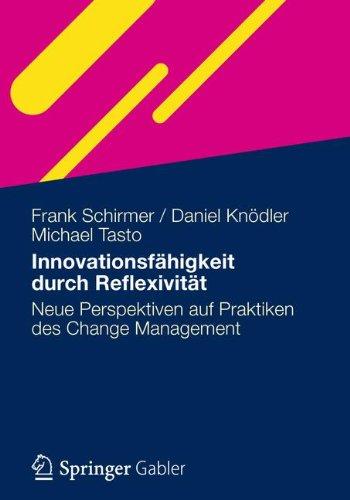 Frank Schirmer / Daniel Knödler
Michael Tasto

Innovationsfähigkeit durch Reflexivität

Neue Perspektiven auf Praktiken des Change Management

Springer Gabler